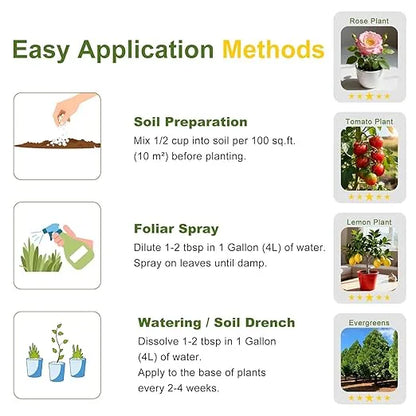 Easy Application Methods

Soil Preparation
Mix 1/2 cup into soil per 100 sq.ft. (10 m²) before planting.

Foliar Spray
Dilute 1-2 tbsp in 1 Gallon (4L) of water. Spray on leaves until damp.

Watering / Soil Drench
Dissolve 1-2 tbsp in 1 Gallon (4L) of water.
Apply to the base of plants every 2-4 weeks.

Rose Plant
★★★★★

Tomato Plant
★★★★★

Lemon Plant
★★★★★

Evergreens
★★★★★